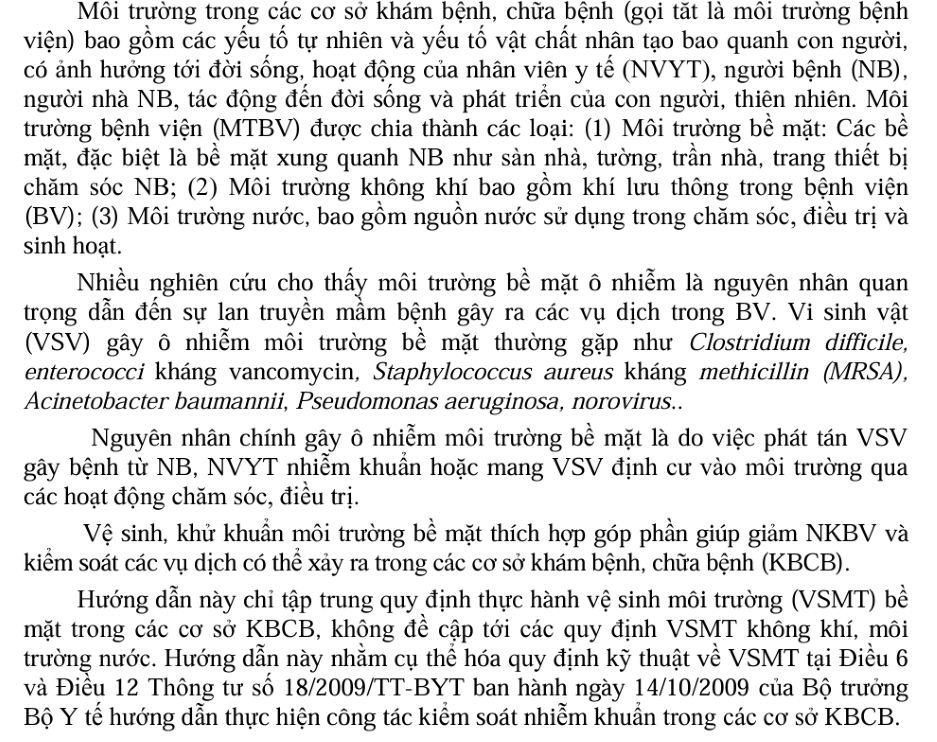 Môi trường trong các cơ sở khám bệnh, chữa bệnh (gọi tắt là môi trường bệnh viện) bao gồm các yếu tố tự nhiên và yếu tố vật chất nhân tạo bao quanh con người, có ảnh hưởng tới đời sống, hoạt động của nhân viên y tế (NVYT), người bệnh (NB), người nhà NB, tác động đến đời sống và phát triển của con người, thiên nhiên. Môi trường bệnh viện (MTBV) được chia thành các loại: (1) Môi trường bề mặt: Các bề mặt, đặc biệt là bề mặt xung quanh NB như sàn nhà, tường, trần nhà, trang thiết bị chăm sóc NB; (2) Môi trường không khí bao gồm khí lưu thông trong bệnh viện (BV); (3) Môi trường nước, bao gồm nguồn nước sử dụng trong chăm sóc, điều trị và sinh hoạt.

Nhiều nghiên cứu cho thấy môi trường bề mặt ô nhiễm là nguyên nhân quan trọng dẫn đến sự lan truyền mầm bệnh gây ra các vụ dịch trong BV. Vi sinh vật (VSV) gây ô nhiễm môi trường bề mặt thường gặp như Clostridium difficile, enterococci kháng vancomycin, Staphylococcus aureus kháng methicillin (MRSA), Acinetobacter baumannii, Pseudomonas aeruginosa, norovirus..

Nguyên nhân chính gây ô nhiễm môi trường bề mặt là do việc phát tán VSV gây bệnh từ NB, NVYT nhiễm khuẩn hoặc mang VSV định cư vào môi trường qua các hoạt động chăm sóc, điều trị.

Vệ sinh, khử khuẩn môi trường bề mặt thích hợp góp phần giúp giảm NKBV và kiểm soát các vụ dịch có thể xảy ra trong các cơ sở khám bệnh, chữa bệnh (KBCB).

Hướng dẫn này chỉ tập trung quy định thực hành vệ sinh môi trường (VSMT) bề mặt trong các cơ sở KBCB, không đề cập tới các quy định VSMT không khí, môi trường nước. Hướng dẫn này nhằm cụ thể hóa quy định kỹ thuật về VSMT tại Điều 6 và Điều 12 Thông tư số 18/2009/TT-BYT ban hành ngày 14/10/2009 của Bộ trưởng Bộ Y tế hướng dẫn thực hiện công tác kiểm soát nhiễm khuẩn trong các cơ sở KBCB.